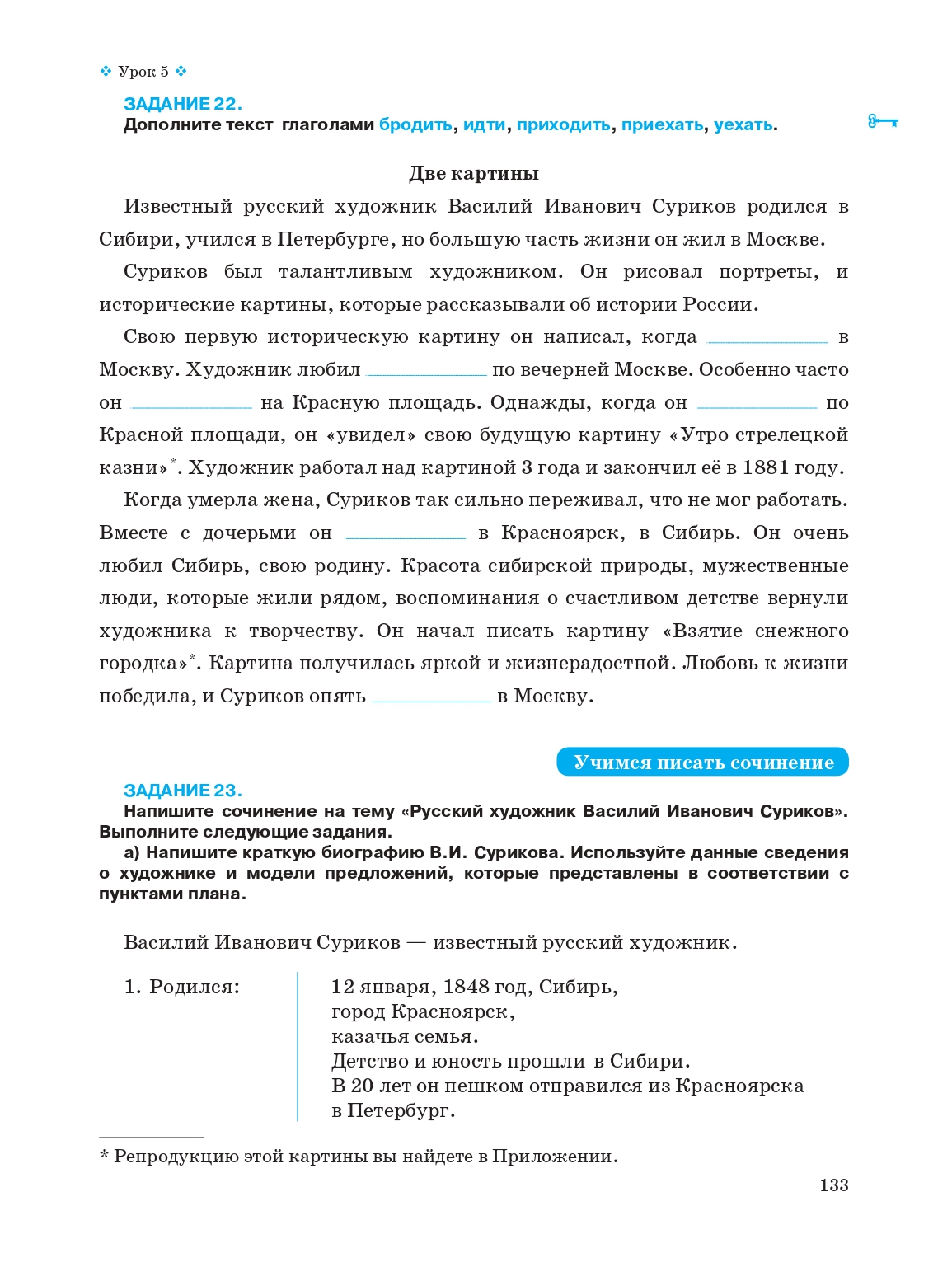 ❖ Урок 5 ❖

ЗАДАНИЕ 22.
Дополните текст глаголами бродить, идти, приходить, приехать, уехать.

Две картины

Известный русский художник Василий Иванович Суриков родился в Сибири, учился в Петербурге, но большую часть жизни он жил в Москве.

Суриков был талантливым художником. Он рисовал портреты, и исторические картины, которые рассказывали об истории России.

Свою первую историческую картину он написал, когда ____________ в Москву. Художник любил ____________ по вечерней Москве. Особенно часто он ____________ на Красную площадь. Однажды, когда он ____________ по Красной площади, он «увидел» свою будущую картину «Утро стрелецкой казни»*. Художник работал над картиной 3 года и закончил её в 1881 году.

Когда умерла жена, Суриков так сильно переживал, что не мог работать. Вместе с дочерьми он ____________ в Красноярск, в Сибирь. Он очень любил Сибирь, свою родину. Красота сибирской природы, мужественные люди, которые жили рядом, воспоминания о счастливом детстве вернули художника к творчеству. Он начал писать картину «Взятие снежного городка»*. Картина получилась яркой и жизнерадостной. Любовь к жизни победила, и Суриков опять ____________ в Москву.

Учимся писать сочинение

ЗАДАНИЕ 23.
Напишите сочинение на тему «Русский художник Василий Иванович Суриков». Выполните следующие задания.
а) Напишите краткую биографию В.И. Сурикова. Используйте данные сведения о художнике и модели предложений, которые представлены в соответствии с пунктами плана.

Василий Иванович Суриков — известный русский художник.

1. Родился: 12 января, 1848 год, Сибирь, город Красноярск, казачья семья.
Детство и юность прошли в Сибири.
В 20 лет он пешком отправился из Красноярска в Петербург.

* Репродукцию этой картины вы найдете в Приложении.

133